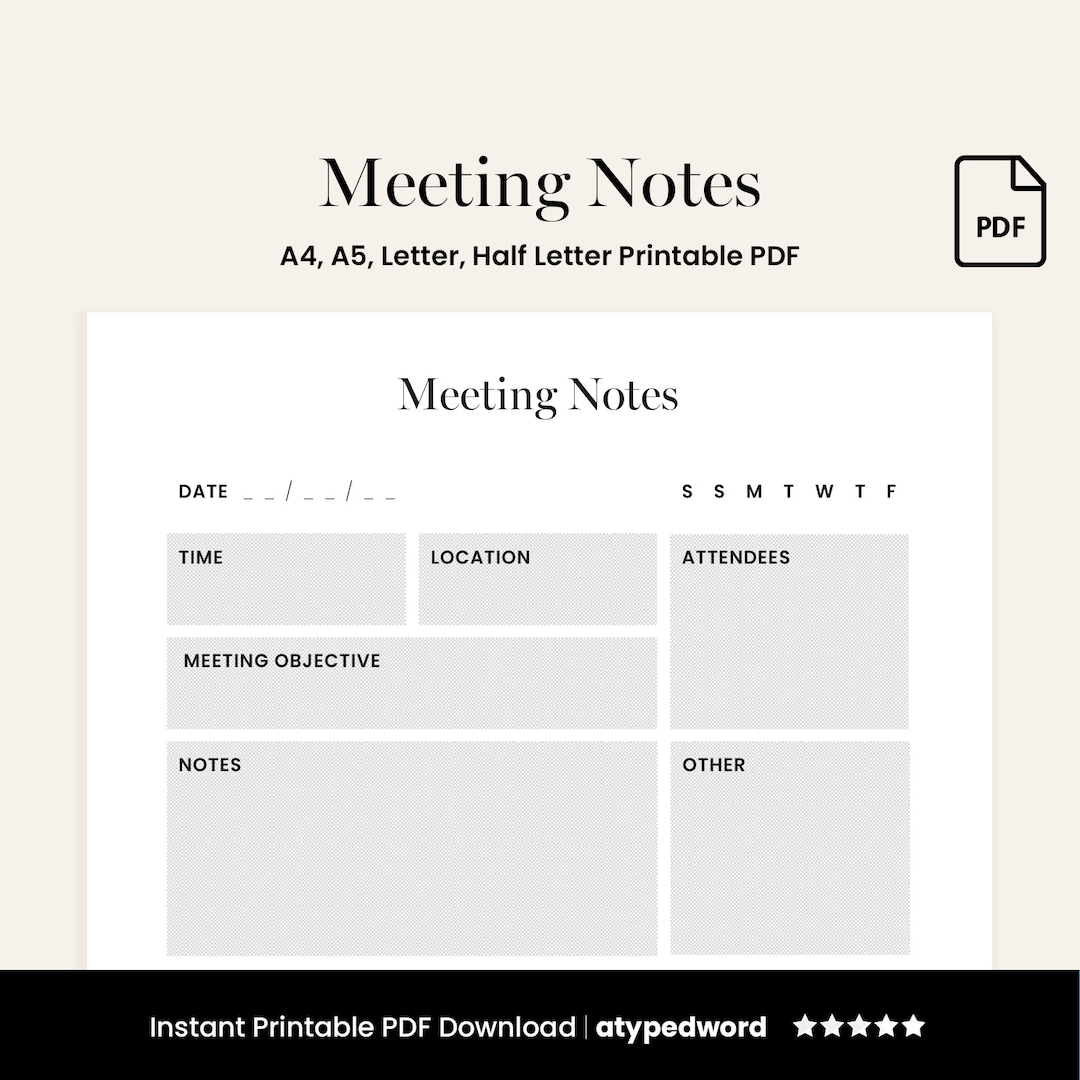 Meeting Notes

A4, A5, Letter, Half Letter Printable PDF

PDF

Meeting Notes

DATE _ _ / _ _ / _ _

S S M T W T F

TIME

LOCATION

ATTENDEES

MEETING OBJECTIVE

NOTES

OTHER

Instant Printable PDF Download | atypedword ★★★★★